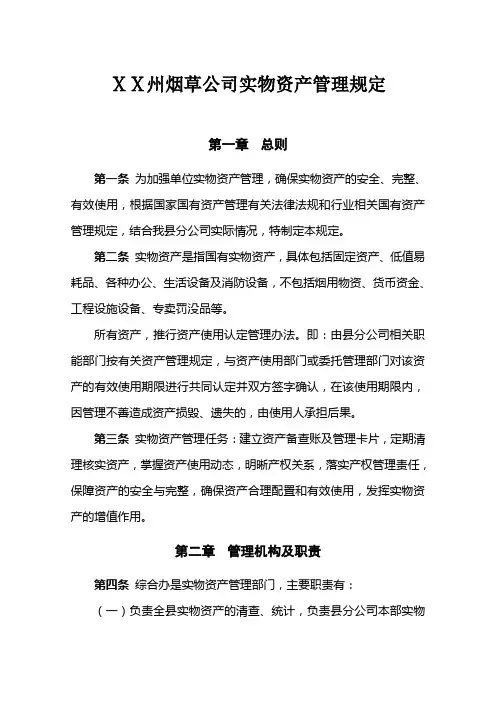 ＸＸ州烟草公司实物资产管理规定

第一章　总则

第一条 为加强单位实物资产管理，确保实物资产的安全、完整、有效使用，根据国家国有资产管理有关法律法规和行业相关国有资产管理规定，结合我县分公司实际情况，特制定本规定。

第二条 实物资产是指国有实物资产，具体包括固定资产、低值易耗品、各种办公、生活设备及消防设备，不包括烟用物资、货币资金、工程设施设备、专卖罚没品等。

所有资产，推行资产使用认定管理办法。即：由县分公司相关职能部门按有关资产管理规定，与资产使用部门或委托管理部门对该资产的有效使用期限进行共同认定并双方签字确认，在该使用期限内，因管理不善造成资产损毁、遗失的，由使用人承担后果。

第三条 实物资产管理任务：建立资产备查账及管理卡片，定期清理核实资产，掌握资产使用动态，明晰产权关系，落实产权管理责任，保障资产的安全与完整，确保资产合理配置和有效使用，发挥实物资产的增值作用。

第二章　管理机构及职责

第四条 综合办是实物资产管理部门，主要职责有：

（一）负责全县实物资产的清查、统计，负责县分公司本部实物